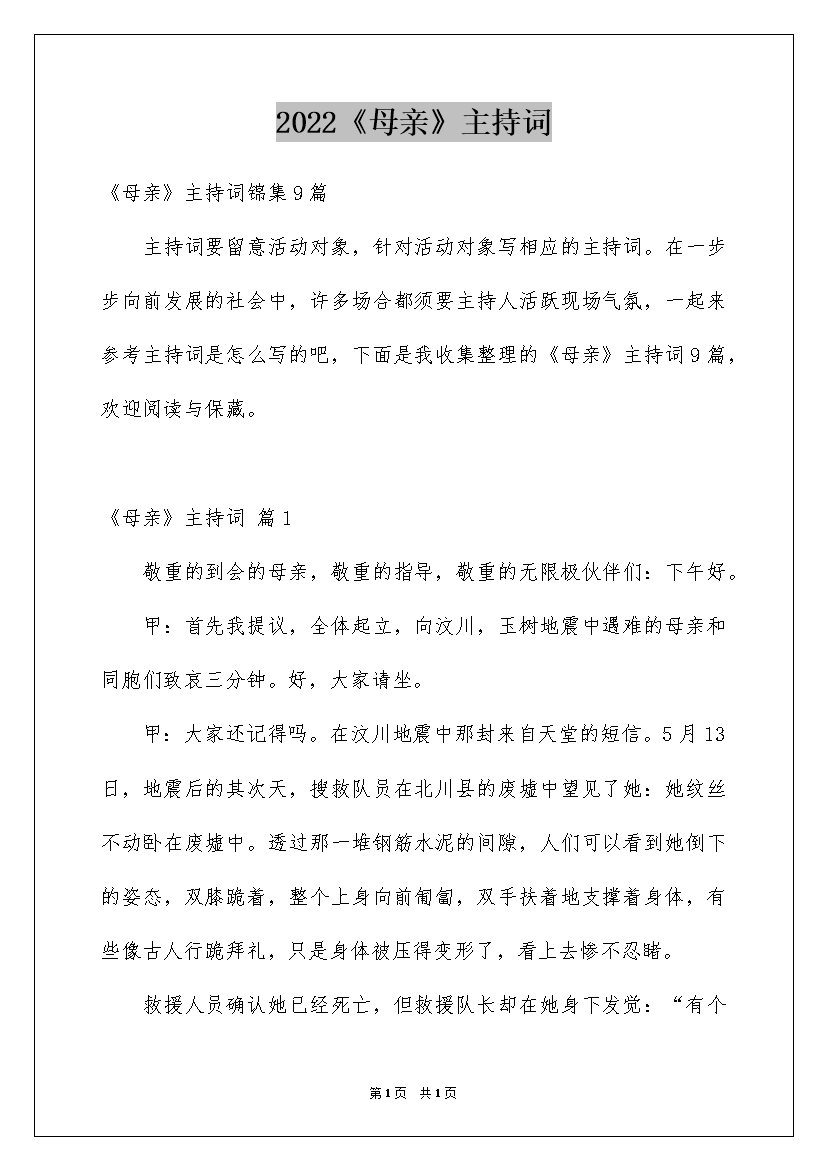 2022《母亲》主持词

《母亲》主持词锦集9篇

主持词要留意活动对象，针对活动对象写相应的主持词。在一步步向前发展的社会中，许多场合都须要主持人活跃现场气氛，一起来参考主持词是怎么写的吧，下面是我收集整理的《母亲》主持词9篇，欢迎阅读与保藏。

《母亲》主持词 篇1

敬重的到会的母亲，敬重的指导，敬重的无限极伙伴们：下午好。

甲：首先我提议，全体起立，向汶川，玉树地震中遇难的母亲和同胞们致哀三分钟。好，大家请坐。

甲：大家还记得吗。在汶川地震中那封来自天堂的短信。5月13日，地震后的其次天，搜救队员在北川县的废墟中望见了她：她纹丝不动卧在废墟中。透过那一堆钢筋水泥的间隙，人们可以看到她倒下的姿态，双膝跪着，整个上身向前匍匐，双手扶着地支撑着身体，有些像古人行跪拜礼，只是身体被压得变形了，看上去惨不忍睹。

救援人员确认她已经死亡，但救援队长却在她身下发觉：“有个

第1页 共1页